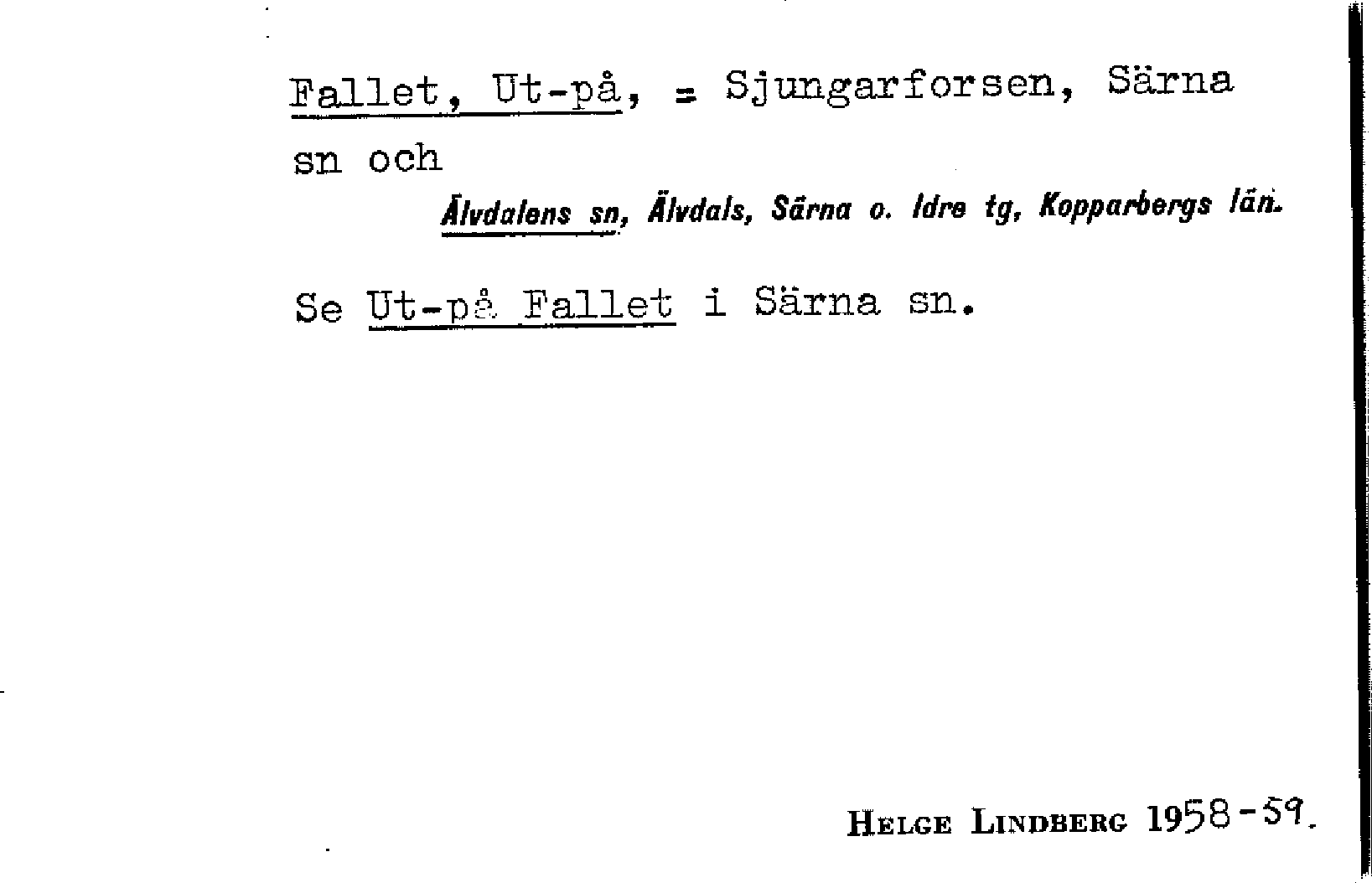 Fallet, Ut-på, = Sjungarforsen, Särna sn och

Älvdalens sn, Älvdals, Särna o. Idre tg, Kopparbergs län.

Se Ut-på Fallet i Särna sn.

Helge Lindberg 1958-59.